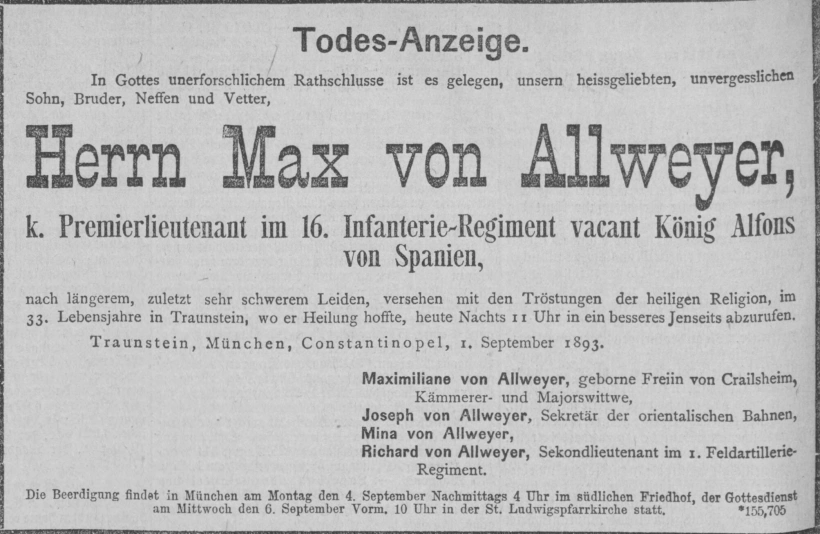 Todes-Anzeige.

In Gottes unerforschlichem Rathschlusse ist es gelegen, unsern heissgeliebten, unvergesslichen Sohn, Bruder, Neffen und Vetter,

Herrn Max von Allweyer,

k. Premierlieutenant im 16. Infanterie-Regiment vacant König Alfons von Spanien,

nach längerem, zuletzt sehr schwerem Leiden, versehen mit den Tröstungen der heiligen Religion, im 33. Lebensjahre in Traunstein, wo er Heilung hoffte, heute Nachts 11 Uhr in ein besseres Jenseits abzurufen.

Traunstein, München, Constantinopel, 1. September 1893.

Maximiliane von Allweyer, geborne Freiin von Crailsheim, Kämmerer- und Majorswittwe,
Joseph von Allweyer, Sekretär der orientalischen Bahnen,
Mina von Allweyer,
Richard von Allweyer, Sekondlieutenant im 1. Feldartillerie-Regiment.

Die Beerdigung findet in München am Montag den 4. September Nachmittags 4 Uhr im südlichen Friedhof, der Gottesdienst am Mittwoch den 6. September Vorm. 10 Uhr in der St. Ludwigspfarrkirche statt. *155,705